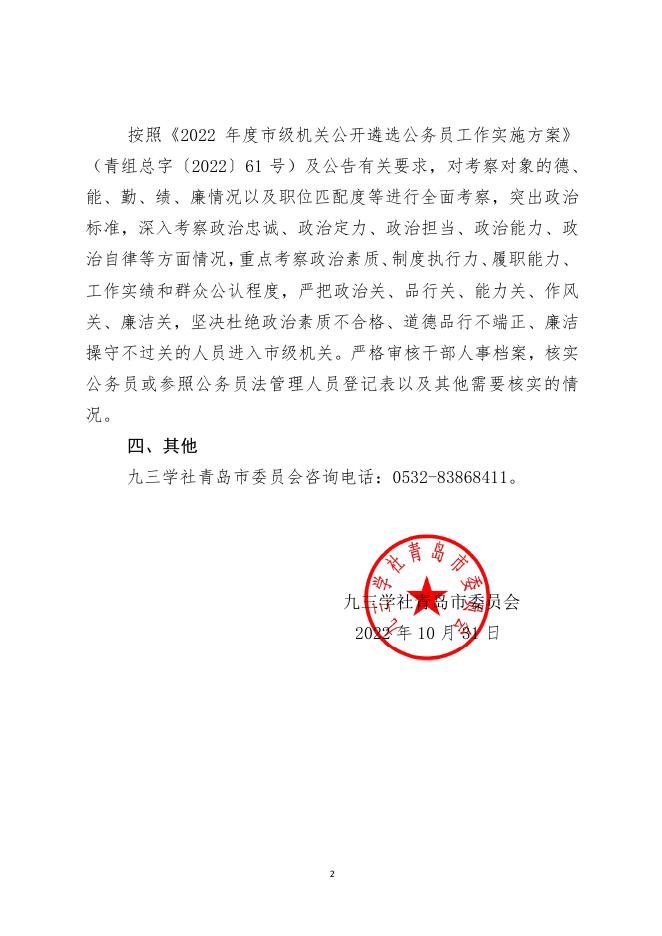 按照《2022 年度市级机关公开遴选公务员工作实施方案》（青组总字〔2022〕61 号）及公告有关要求，对考察对象的德、能、勤、绩、廉情况以及职位匹配度等进行全面考察，突出政治标准，深入考察政治忠诚、政治定力、政治担当、政治能力、政治自律等方面情况，重点考察政治素质、制度执行力、履职能力、工作实绩和群众公认程度，严把政治关、品行关、能力关、作风关、廉洁关，坚决杜绝政治素质不合格、道德品行不端正、廉洁操守不过关的人员进入市级机关。严格审核干部人事档案，核实公务员或参照公务员法管理人员登记表以及其他需要核实的情况。

四、其他

九三学社青岛市委员会咨询电话：0532-83868411。

九三学社青岛市委员会

九三学社青岛市委员会
2022 年 10 月 31 日

2